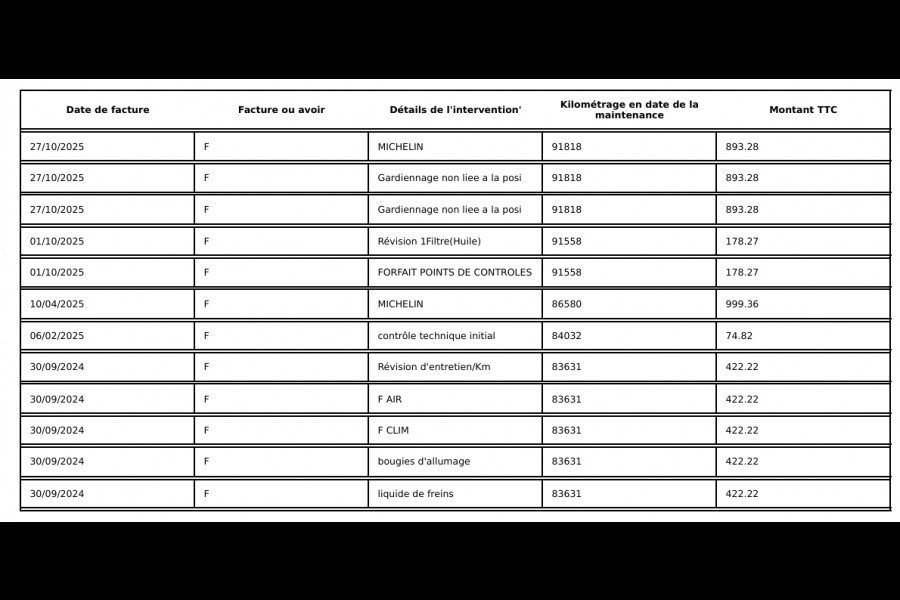 | Date de facture | Facture ou avoir | Détails de l'intervention' | Kilométrage en date de la maintenance | Montant TTC |
|---|---|---|---|---|
| 27/10/2025 | F | MICHELIN | 91818 | 893.28 |
| 27/10/2025 | F | Gardiennage non liee a la posi | 91818 | 893.28 |
| 27/10/2025 | F | Gardiennage non liee a la posi | 91818 | 893.28 |
| 01/10/2025 | F | Révision 1Filtre(Huile) | 91558 | 178.27 |
| 01/10/2025 | F | FORFAIT POINTS DE CONTROLES | 91558 | 178.27 |
| 10/04/2025 | F | MICHELIN | 86580 | 999.36 |
| 06/02/2025 | F | contrôle technique initial | 84032 | 74.82 |
| 30/09/2024 | F | Révision d'entretien/Km | 83631 | 422.22 |
| 30/09/2024 | F | F AIR | 83631 | 422.22 |
| 30/09/2024 | F | F CLIM | 83631 | 422.22 |
| 30/09/2024 | F | bougies d'allumage | 83631 | 422.22 |
| 30/09/2024 | F | liquide de freins | 83631 | 422.22 |